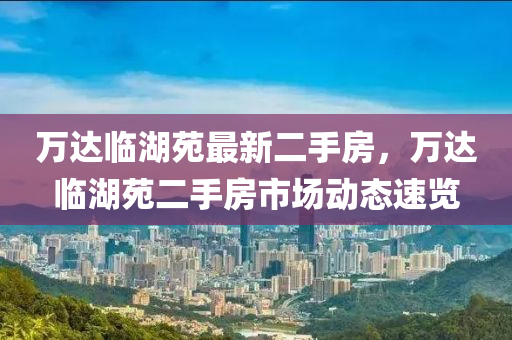 万达临湖苑最新二手房，万达临湖苑二手房市场动态速览